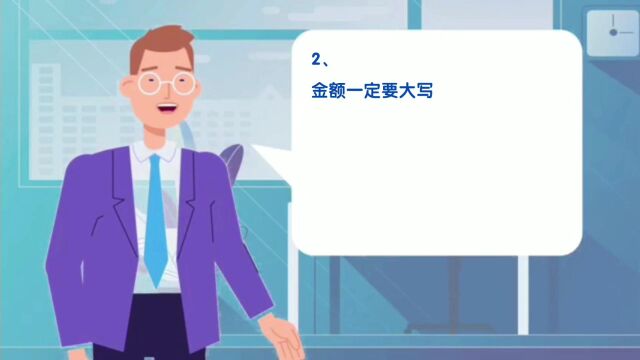 2、

金额一定要大写